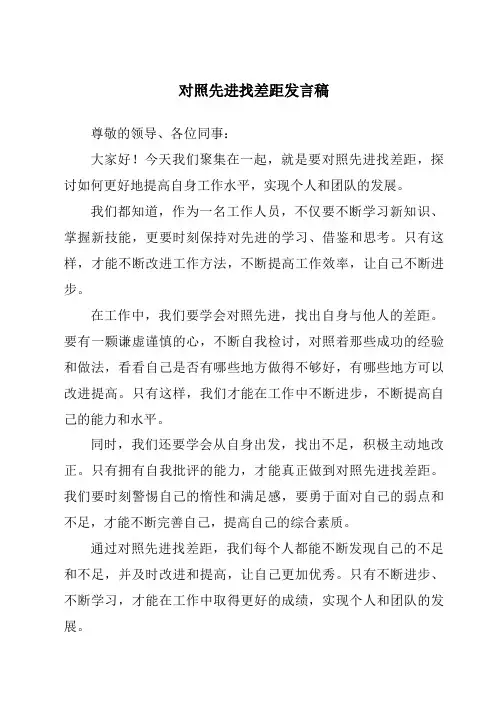 对照先进找差距发言稿

尊敬的领导、各位同事：

大家好！今天我们聚集在一起，就是要对照先进找差距，探讨如何更好地提高自身工作水平，实现个人和团队的发展。

我们都知道，作为一名工作人员，不仅要不断学习新知识、掌握新技能，更要时刻保持对先进的学习、借鉴和思考。只有这样，才能不断改进工作方法，不断提高工作效率，让自己不断进步。

在工作中，我们要学会对照先进，找出自身与他人的差距。要有一颗谦虚谨慎的心，不断自我检讨，对照着那些成功的经验和做法，看看自己是否有哪些地方做得不够好，有哪些地方可以改进提高。只有这样，我们才能在工作中不断进步，不断提高自己的能力和水平。

同时，我们还要学会从自身出发，找出不足，积极主动地改正。只有拥有自我批评的能力，才能真正做到对照先进找差距。我们要时刻警惕自己的惰性和满足感，要勇于面对自己的弱点和不足，才能不断完善自己，提高自己的综合素质。

通过对照先进找差距，我们每个人都能不断发现自己的不足和不足，并及时改进和提高，让自己更加优秀。只有不断进步、不断学习，才能在工作中取得更好的成绩，实现个人和团队的发展。